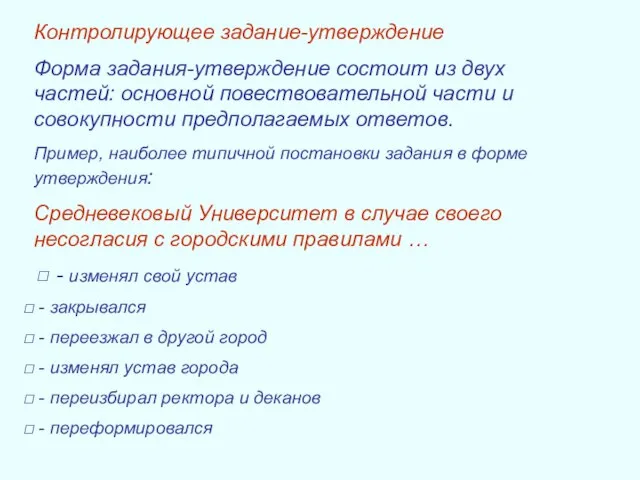 Контролирующее задание-утверждение

Форма задания-утверждение состоит из двух частей: основной повествовательной части и совокупности предполагаемых ответов.

Пример, наиболее типичной постановки задания в форме утверждения:

Средневековый Университет в случае своего несогласия с городскими правилами …

□ - изменял свой устав

□ - закрывался

□ - переезжал в другой город

□ - изменял устав города

□ - переизбирал ректора и деканов

□ - переформировался